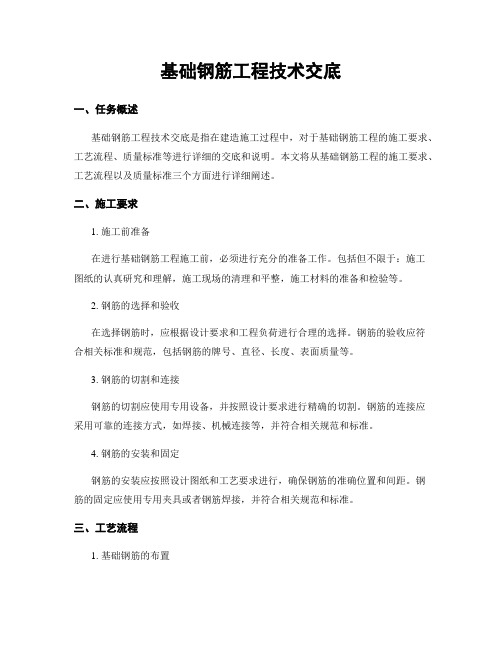 基础钢筋工程技术交底

一、任务概述

基础钢筋工程技术交底是指在建造施工过程中，对于基础钢筋工程的施工要求、工艺流程、质量标准等进行详细的交底和说明。本文将从基础钢筋工程的施工要求、工艺流程以及质量标准三个方面进行详细阐述。

二、施工要求

1. 施工前准备

在进行基础钢筋工程施工前，必须进行充分的准备工作。包括但不限于：施工图纸的认真研究和理解，施工现场的清理和平整，施工材料的准备和检验等。

2. 钢筋的选择和验收

在选择钢筋时，应根据设计要求和工程负荷进行合理的选择。钢筋的验收应符合相关标准和规范，包括钢筋的牌号、直径、长度、表面质量等。

3. 钢筋的切割和连接

钢筋的切割应使用专用设备，并按照设计要求进行精确的切割。钢筋的连接应采用可靠的连接方式，如焊接、机械连接等，并符合相关规范和标准。

4. 钢筋的安装和固定

钢筋的安装应按照设计图纸和工艺要求进行，确保钢筋的准确位置和间距。钢筋的固定应使用专用夹具或者钢筋焊接，并符合相关规范和标准。

三、工艺流程

1. 基础钢筋的布置